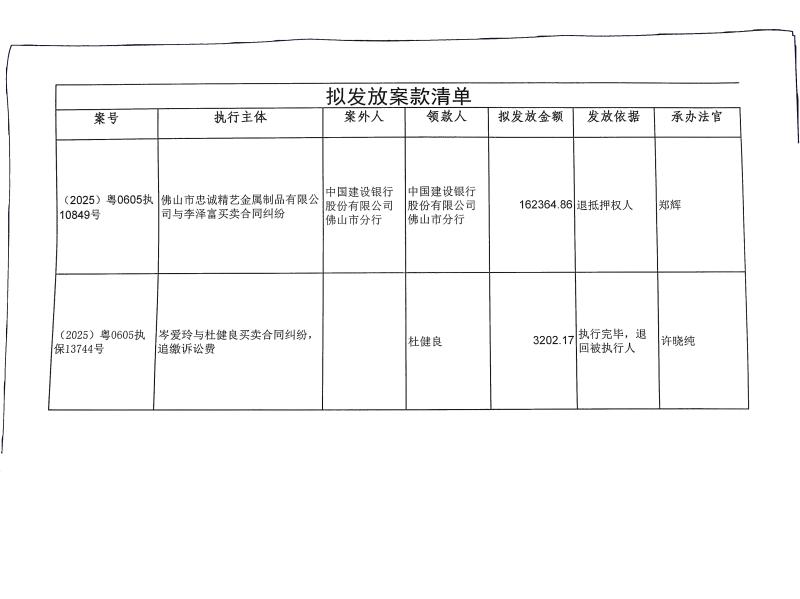 拟发放案款清单

| 案号 | 执行主体 | 案外人 | 领款人 | 拟发放金额 | 发放依据 | 承办法官 |
|---|---|---|---|---|---|---|
| （2025）粤0605执10849号 | 佛山市忠诚精艺金属制品有限公司与李泽富买卖合同纠纷 | 中国建设银行股份有限公司佛山市分行 | 中国建设银行股份有限公司佛山市分行 | 162364.86 | 退抵押权人 | 郑辉 |
| （2025）粤0605执保13744号 | 岑爱玲与杜健良买卖合同纠纷，追缴诉讼费 |  | 杜健良 | 3202.17 | 执行完毕，退回被执行人 | 许晓纯 |